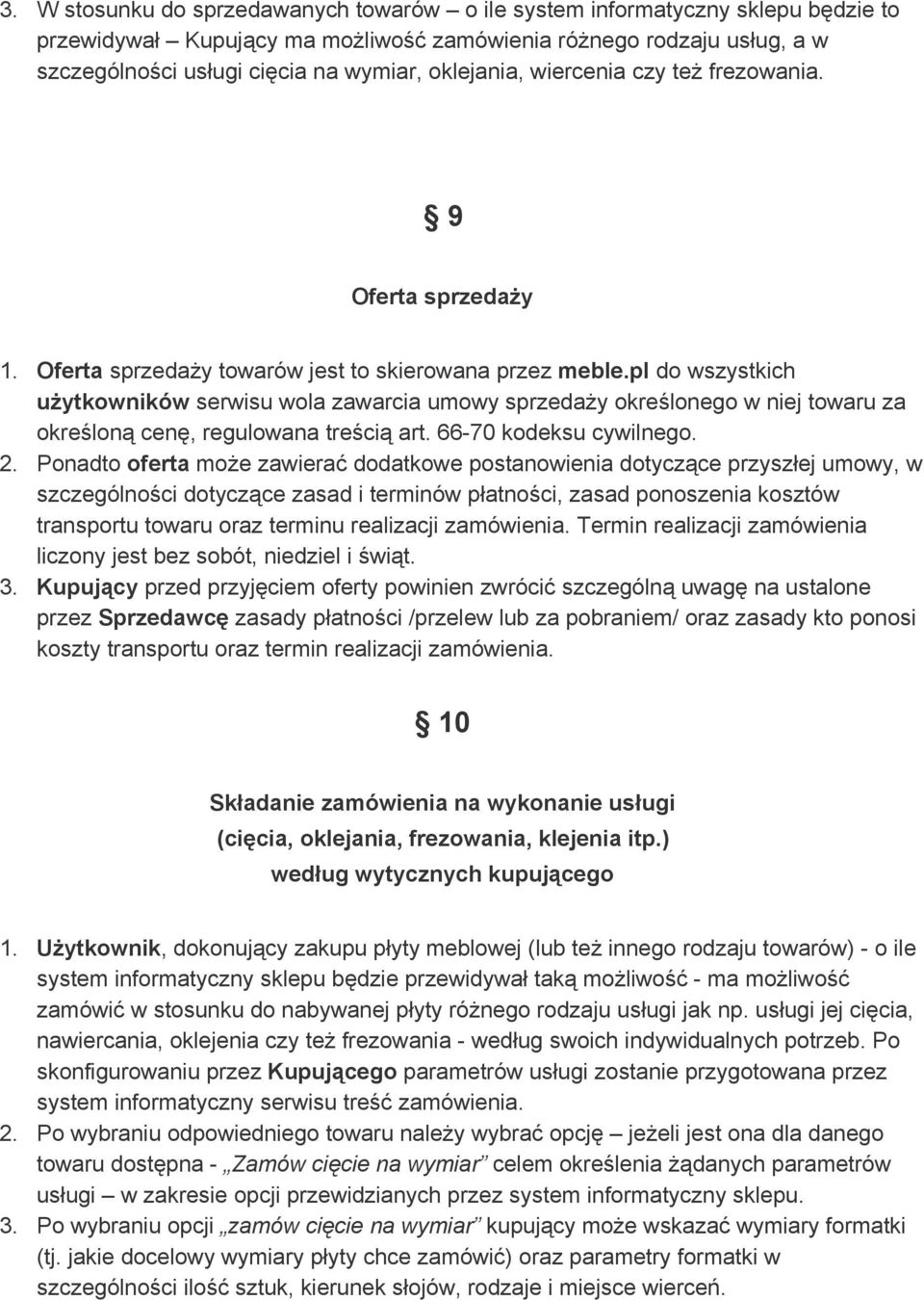 3. W stosunku do sprzedawanych towarów – o ile system informatyczny sklepu będzie to przewidywał – Kupujący ma możliwość zamówienia różnego rodzaju usług, a w szczególności usługi cięcia na wymiar, oklejania, wiercenia czy też frezowania.

§ 9

Oferta sprzedaży

1. Oferta sprzedaży towarów jest to skierowana przez meble.pl do wszystkich użytkowników serwisu wola zawarcia umowy sprzedaży określonego w niej towaru za określoną cenę, regulowana treścią art. 66-70 kodeksu cywilnego.
2. Ponadto oferta może zawierać dodatkowe postanowienia dotyczące przyszłej umowy, w szczególności dotyczące zasad i terminów płatności, zasad ponoszenia kosztów transportu towaru oraz terminu realizacji zamówienia. Termin realizacji zamówienia liczony jest bez sobót, niedziel i świąt.
3. Kupujący przed przyjęciem oferty powinien zwrócić szczególną uwagę na ustalone przez Sprzedawcę zasady płatności /przelew lub za pobraniem/ oraz zasady kto ponosi koszty transportu oraz termin realizacji zamówienia.

§ 10

Składanie zamówienia na wykonanie usługi
(cięcia, oklejania, frezowania, klejenia itp.)
według wytycznych kupującego

1. Użytkownik, dokonujący zakupu płyty meblowej (lub też innego rodzaju towarów) - o ile system informatyczny sklepu będzie przewidywał taką możliwość - ma możliwość zamówić w stosunku do nabywanej płyty różnego rodzaju usługi jak np. usługi jej cięcia, nawiercania, oklejenia czy też frezowania - według swoich indywidualnych potrzeb. Po skonfigurowaniu przez Kupującego parametrów usługi zostanie przygotowana przez system informatyczny serwisu treść zamówienia.
2. Po wybraniu odpowiedniego towaru należy wybrać opcję – jeżeli jest ona dla danego towaru dostępna - „Zamów cięcie na wymiar” celem określenia żądanych parametrów usługi – w zakresie opcji przewidzianych przez system informatyczny sklepu.
3. Po wybraniu opcji „zamów cięcie na wymiar” kupujący może wskazać wymiary formatki (tj. jakie docelowy wymiary płyty chce zamówić) oraz parametry formatki w szczególności ilość sztuk, kierunek słojów, rodzaje i miejsce wierceń.